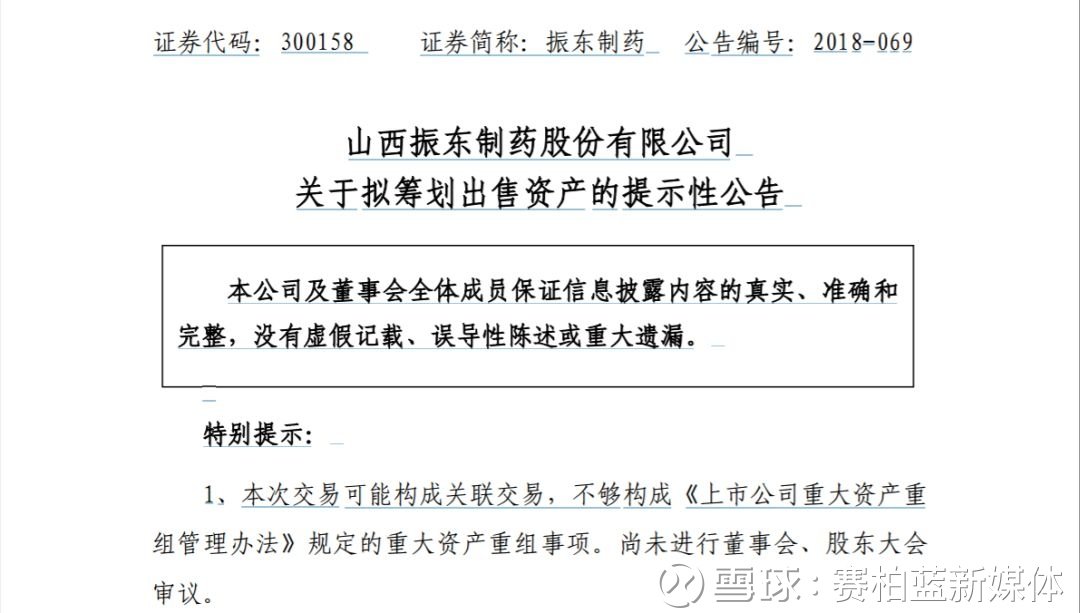 证券代码：300158　　证券简称：振东制药　　公告编号：2018-069

山西振东制药股份有限公司
关于拟筹划出售资产的提示性公告

本公司及董事会全体成员保证信息披露内容的真实、准确和完整，没有虚假记载、误导性陈述或重大遗漏。

特别提示：

1、本次交易可能构成关联交易，不够构成《上市公司重大资产重组管理办法》规定的重大资产重组事项。尚未进行董事会、股东大会审议。

雪球：赛柏蓝新媒体